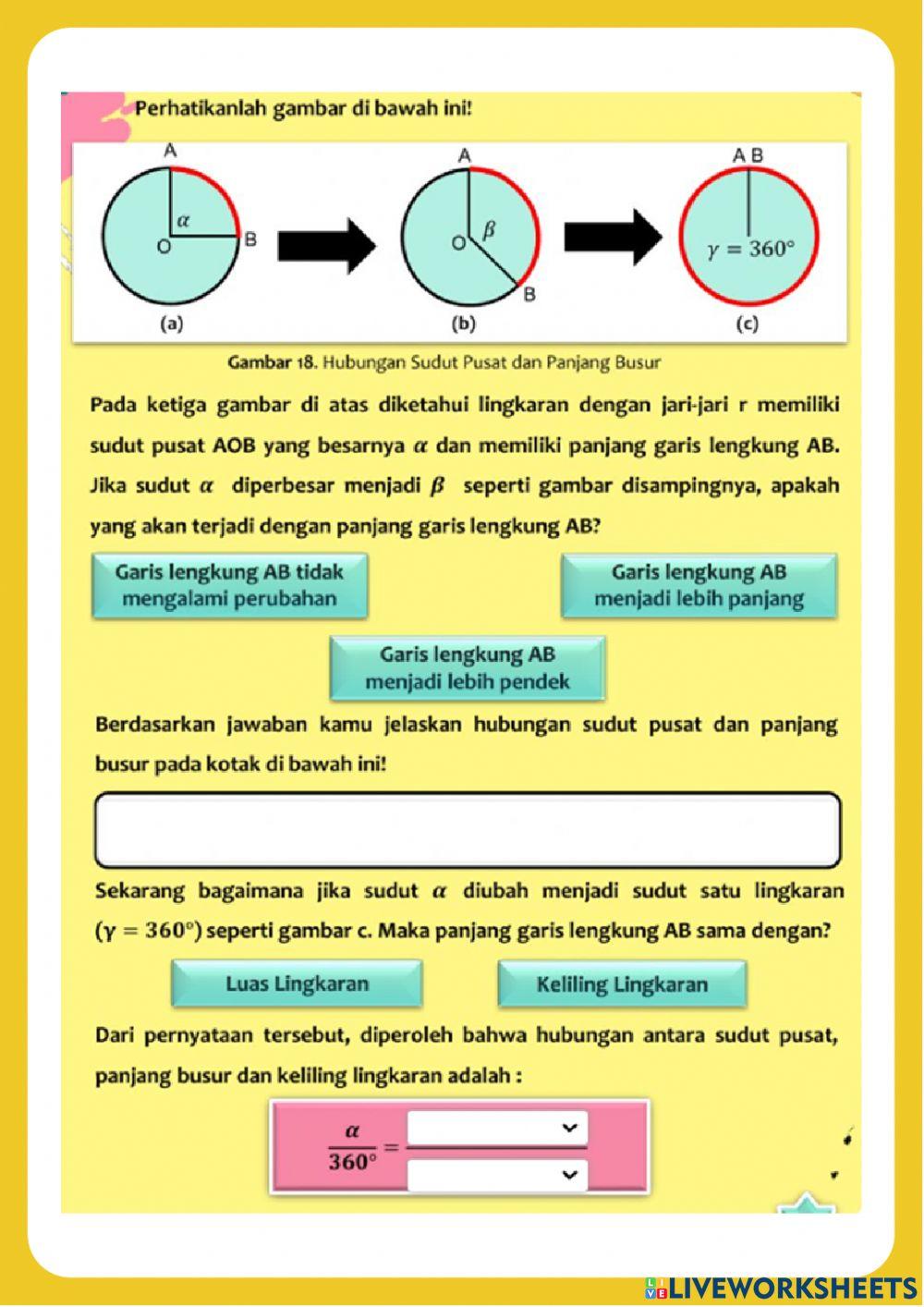 Perhatikanlah gambar di bawah ini!

A
$\alpha$
O
B
(a)

A
O
$\beta$
B
(b)

A B
$\gamma = 360°$
(c)

Gambar 18. Hubungan Sudut Pusat dan Panjang Busur

Pada ketiga gambar di atas diketahui lingkaran dengan jari-jari r memiliki sudut pusat AOB yang besarnya $\alpha$ dan memiliki panjang garis lengkung AB. Jika sudut $\alpha$ diperbesar menjadi $\beta$ seperti gambar disampingnya, apakah yang akan terjadi dengan panjang garis lengkung AB?

Garis lengkung AB tidak mengalami perubahan

Garis lengkung AB menjadi lebih panjang

Garis lengkung AB menjadi lebih pendek

Berdasarkan jawaban kamu jelaskan hubungan sudut pusat dan panjang busur pada kotak di bawah ini!

Sekarang bagaimana jika sudut $\alpha$ diubah menjadi sudut satu lingkaran ($\gamma = 360°$) seperti gambar c. Maka panjang garis lengkung AB sama dengan?

Luas Lingkaran

Keliling Lingkaran

Dari pernyataan tersebut, diperoleh bahwa hubungan antara sudut pusat, panjang busur dan keliling lingkaran adalah :

$\frac{\alpha}{360°} =$

LIVEWORKSHEETS